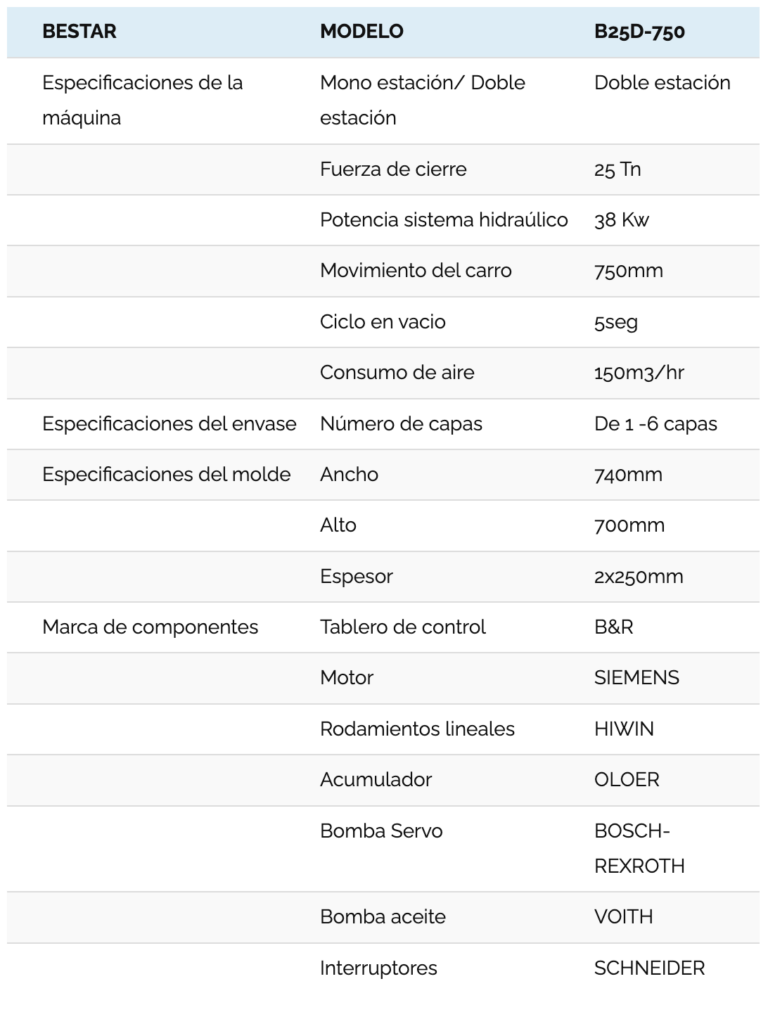 | BESTAR | MODELO | B25D-750 |
|---|---|---|
| Especificaciones de la máquina | Mono estación/ Doble estación | Doble estación |
| | Fuerza de cierre | 25 Tn |
| | Potencia sistema hidraúlico | 38 Kw |
| | Movimiento del carro | 750mm |
| | Ciclo en vacio | 5seg |
| | Consumo de aire | 150m3/hr |
| Especificaciones del envase | Número de capas | De 1 -6 capas |
| Especificaciones del molde | Ancho | 740mm |
| | Alto | 700mm |
| | Espesor | 2x250mm |
| Marca de componentes | Tablero de control | B&R |
| | Motor | SIEMENS |
| | Rodamientos lineales | HIWIN |
| | Acumulador | OLOER |
| | Bomba Servo | BOSCH-REXROTH |
| | Bomba aceite | VOITH |
| | Interruptores | SCHNEIDER |